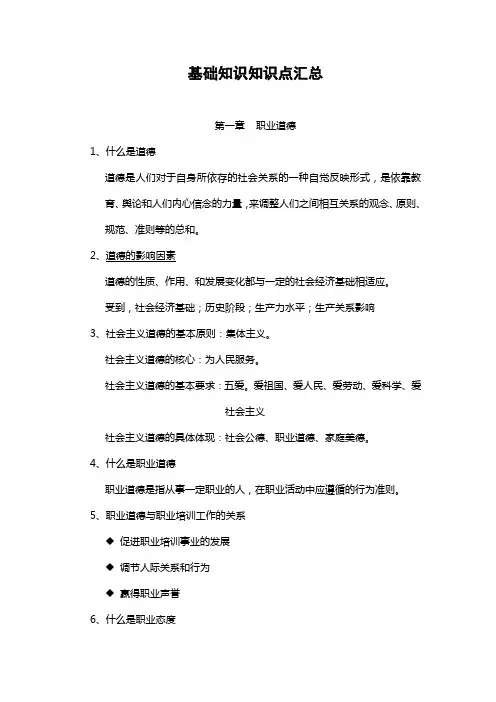 基础知识知识点汇总

第一章 职业道德

1、什么是道德

道德是人们对于自身所依存的社会关系的一种自觉反映形式，是依靠教育、舆论和人们内心信念的力量，来调整人们之间相互关系的观念、原则、规范、准则等的总和。

2、道德的影响因素

道德的性质、作用、和发展变化都与一定的社会经济基础相适应。

受到，社会经济基础；历史阶段；生产力水平；生产关系影响

3、社会主义道德的基本原则：集体主义。

社会主义道德的核心：为人民服务。

社会主义道德的基本要求：五爱。爱祖国、爱人民、爱劳动、爱科学、爱社会主义

社会主义道德的具体体现：社会公德、职业道德、家庭美德。

4、什么是职业道德

职业道德是指从事一定职业的人，在职业活动中应遵循的行为准则。

5、职业道德与职业培训工作的关系

◆ 促进职业培训事业的发展

◆ 调节人际关系和行为

◆ 赢得职业声誉

6、什么是职业态度